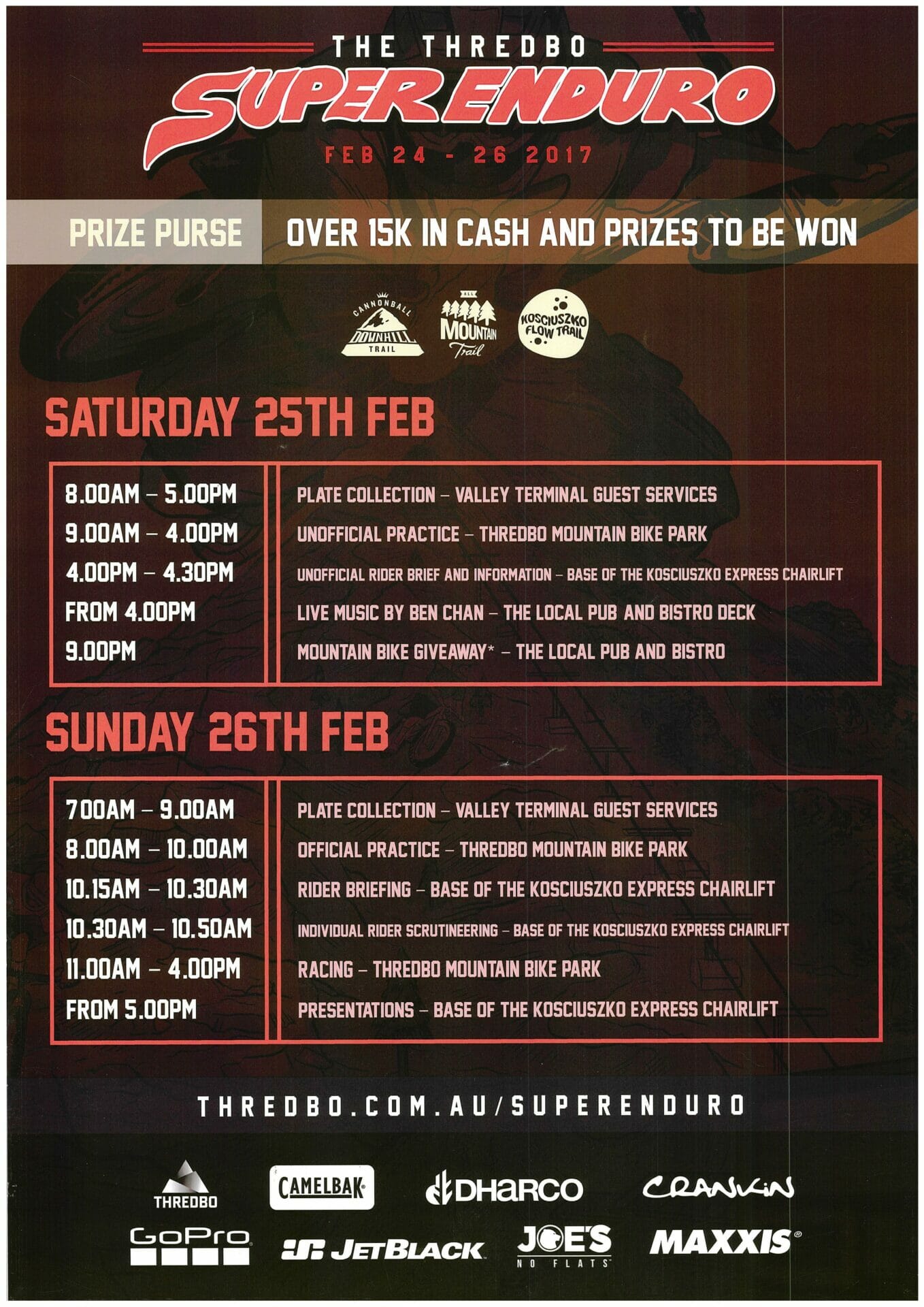 THE THREDBO
SUPER ENDURO
FEB 24 - 26 2017

PRIZE PURSE OVER 15K IN CASH AND PRIZES TO BE WON

CANNONBALL DOWNHILL TRAIL
ALL MOUNTAIN Trail
KOSCIUSZKO FLOW TRAIL

SATURDAY 25TH FEB

| | |
|---|---|
| 8.00AM – 5.00PM | PLATE COLLECTION – VALLEY TERMINAL GUEST SERVICES |
| 9.00AM – 4.00PM | UNOFFICIAL PRACTICE – THREDBO MOUNTAIN BIKE PARK |
| 4.00PM – 4.30PM | UNOFFICIAL RIDER BRIEF AND INFORMATION – BASE OF THE KOSCIUSZKO EXPRESS CHAIRLIFT |
| FROM 4.00PM | LIVE MUSIC BY BEN CHAN – THE LOCAL PUB AND BISTRO DECK |
| 9.00PM | MOUNTAIN BIKE GIVEAWAY* – THE LOCAL PUB AND BISTRO |

SUNDAY 26TH FEB

| | |
|---|---|
| 700AM – 9.00AM | PLATE COLLECTION – VALLEY TERMINAL GUEST SERVICES |
| 8.00AM – 10.00AM | OFFICIAL PRACTICE – THREDBO MOUNTAIN BIKE PARK |
| 10.15AM – 10.30AM | RIDER BRIEFING – BASE OF THE KOSCIUSZKO EXPRESS CHAIRLIFT |
| 10.30AM – 10.50AM | INDIVIDUAL RIDER SCRUTINEERING – BASE OF THE KOSCIUSZKO EXPRESS CHAIRLIFT |
| 11.00AM – 4.00PM | RACING – THREDBO MOUNTAIN BIKE PARK |
| FROM 5.00PM | PRESENTATIONS – BASE OF THE KOSCIUSZKO EXPRESS CHAIRLIFT |

THREDBO.COM.AU/SUPERENDURO

THREDBO CAMELBAK DHARCO CRANKIN
GoPro JETBLACK JOE'S NO FLATS MAXXIS